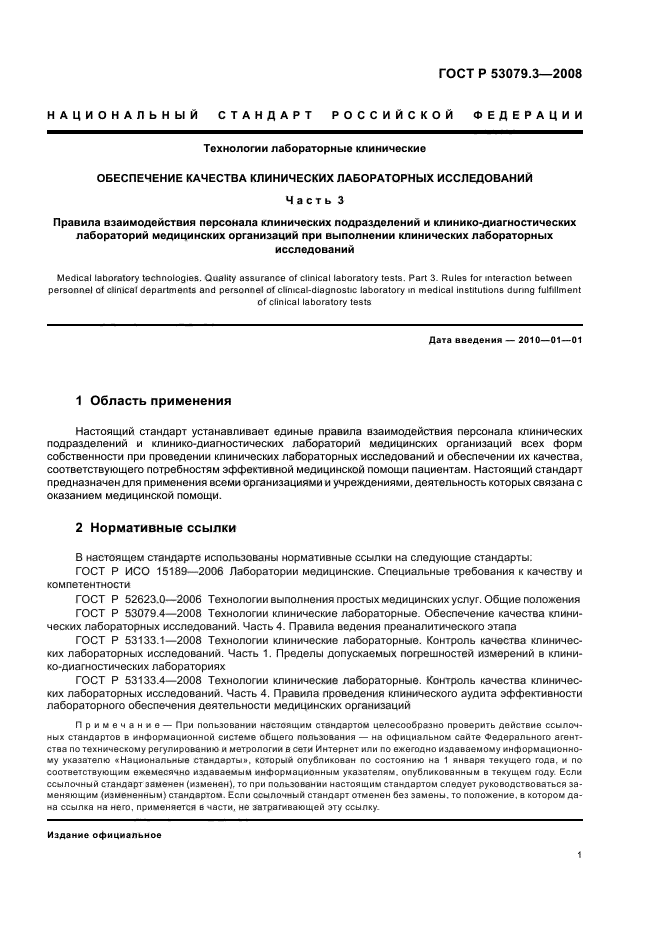 ГОСТ Р 53079.3—2008

НАЦИОНАЛЬНЫЙ СТАНДАРТ РОССИЙСКОЙ ФЕДЕРАЦИИ

Технологии лабораторные клинические

ОБЕСПЕЧЕНИЕ КАЧЕСТВА КЛИНИЧЕСКИХ ЛАБОРАТОРНЫХ ИССЛЕДОВАНИЙ

Часть 3

Правила взаимодействия персонала клинических подразделений и клинико-диагностических лабораторий медицинских организаций при выполнении клинических лабораторных исследований

Medical laboratory technologies. Quality assurance of clinical laboratory tests. Part 3. Rules for interaction between personnel of clinical departments and personnel of clinical-diagnostic laboratory in medical institutions during fulfillment of clinical laboratory tests

Дата введения — 2010—01—01

1 Область применения

Настоящий стандарт устанавливает единые правила взаимодействия персонала клинических подразделений и клинико-диагностических лабораторий медицинских организаций всех форм собственности при проведении клинических лабораторных исследований и обеспечении их качества, соответствующего потребностям эффективной медицинской помощи пациентам. Настоящий стандарт предназначен для применения всеми организациями и учреждениями, деятельность которых связана с оказанием медицинской помощи.

2 Нормативные ссылки

В настоящем стандарте использованы нормативные ссылки на следующие стандарты:

ГОСТ Р ИСО 15189—2006 Лаборатории медицинские. Специальные требования к качеству и компетентности

ГОСТ Р 52623.0—2006 Технологии выполнения простых медицинских услуг. Общие положения

ГОСТ Р 53079.4—2008 Технологии клинические лабораторные. Обеспечение качества клинических лабораторных исследований. Часть 4. Правила ведения преаналитического этапа

ГОСТ Р 53133.1—2008 Технологии клинические лабораторные. Контроль качества клинических лабораторных исследований. Часть 1. Пределы допускаемых погрешностей измерений в клинико-диагностических лабораториях

ГОСТ Р 53133.4—2008 Технологии клинические лабораторные. Контроль качества клинических лабораторных исследований. Часть 4. Правила проведения клинического аудита эффективности лабораторного обеспечения деятельности медицинских организаций

Примечание — При пользовании настоящим стандартом целесообразно проверить действие ссылочных стандартов в информационной системе общего пользования — на официальном сайте Федерального агентства по техническому регулированию и метрологии в сети Интернет или по ежегодно издаваемому информационному указателю «Национальные стандарты», который опубликован по состоянию на 1 января текущего года, и по соответствующим ежемесячно издаваемым информационным указателям, опубликованным в текущем году. Если ссылочный стандарт заменен (изменен), то при пользовании настоящим стандартом следует руководствоваться заменяющим (измененным) стандартом. Если ссылочный стандарт отменен без замены, то положение, в котором дана ссылка на него, применяется в части, не затрагивающей эту ссылку.

Издание официальное

1